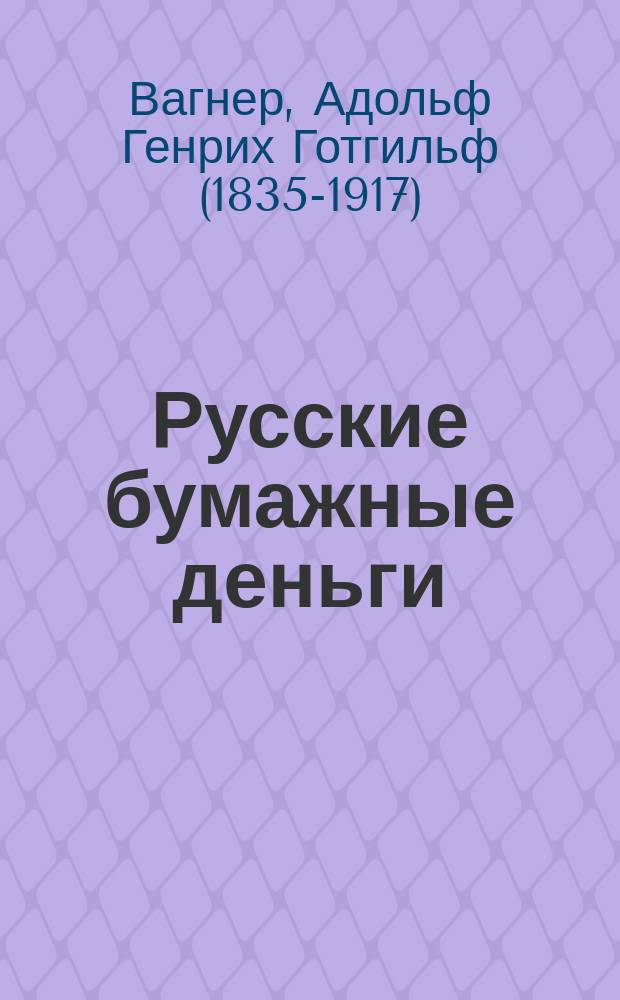 Вагнер, Адольф Генрих Готгильф (1835-1917)

Русские бумажные деньги